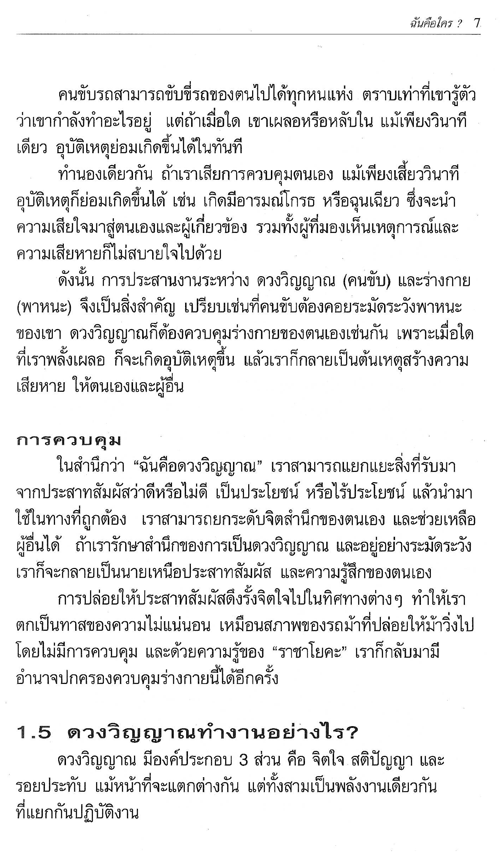 ฉันคือใคร ? 7

คนขับรถสามารถขับขี่รถของตนไปได้ทุกหนแห่ง ตราบเท่าที่เขารู้ตัวว่าเขากำลังทำอะไรอยู่ แต่ถ้าเมื่อใด เขาเผลอหรือหลับใน แม้เพียงวินาทีเดียว อุบัติเหตุย่อมเกิดขึ้นได้ในทันที

ทำนองเดียวกัน ถ้าเราเสียการควบคุมตนเอง แม้เพียงเสี้ยววินาที อุบัติเหตุก็ย่อมเกิดขึ้นได้ เช่น เกิดมีอารมณ์โกรธ หรือฉุนเฉียว ซึ่งจะนำความเสียใจมาสู่ตนเองและผู้เกี่ยวข้อง รวมทั้งผู้ที่มองเห็นเหตุการณ์และความเสียหายก็ไม่สบายใจไปด้วย

ดังนั้น การประสานงานระหว่าง ดวงวิญญาณ (คนขับ) และร่างกาย (พาหนะ) จึงเป็นสิ่งสำคัญ เปรียบเช่นที่คนขับต้องคอยระมัดระวังพาหนะของเขา ดวงวิญญาณก็ต้องควบคุมร่างกายของตนเองเช่นกัน เพราะเมื่อใดที่เราพลั้งเผลอ ก็จะเกิดอุบัติเหตุขึ้น แล้วเราก็กลายเป็นต้นเหตุสร้างความเสียหาย ให้ตนเองและผู้อื่น

การควบคุม

ในสำนึกว่า "ฉันคือดวงวิญญาณ" เราสามารถแยกแยะสิ่งที่รับมาจากประสาทสัมผัสว่าดีหรือไม่ดี เป็นประโยชน์ หรือไร้ประโยชน์ แล้วนำมาใช้ในทางที่ถูกต้อง เราสามารถยกระดับจิตสำนึกของตนเอง และช่วยเหลือผู้อื่นได้ ถ้าเรารักษาสำนึกของการเป็นดวงวิญญาณ และอยู่อย่างระมัดระวัง เราก็จะกลายเป็นนายเหนือประสาทสัมผัส และความรู้สึกของตนเอง

การปล่อยให้ประสาทสัมผัสดึงรั้งจิตใจไปในทิศทางต่างๆ ทำให้เราตกเป็นทาสของความไม่แน่นอน เหมือนสภาพของรถม้าที่ปล่อยให้ม้าวิ่งไปโดยไม่มีการควบคุม และด้วยความรู้ของ "ราชาโยคะ" เราก็กลับมามีอำนาจปกครองควบคุมร่างกายนี้ได้อีกครั้ง

1.5 ดวงวิญญาณทำงานอย่างไร?

ดวงวิญญาณ มีองค์ประกอบ 3 ส่วน คือ จิตใจ สติปัญญา และรอยประทับ แม้หน้าที่จะแตกต่างกัน แต่ทั้งสามเป็นพลังงานเดียวกันที่แยกกันปฏิบัติงาน